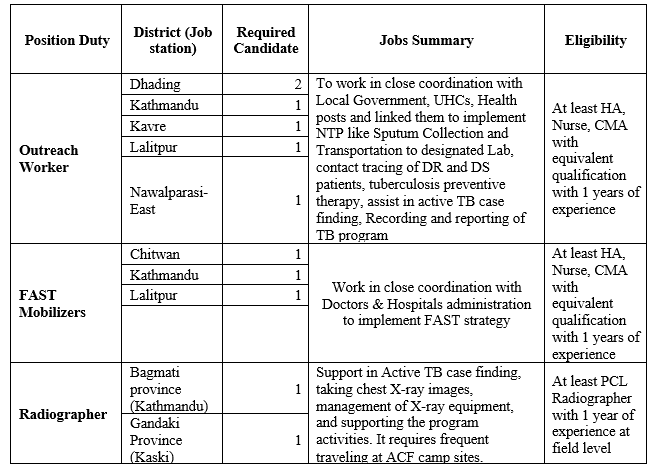 | Position Duty | District (Job station) | Required Candidate | Jobs Summary | Eligibility |
|---|---|---|---|---|
| Outreach Worker | Dhading | 2 | To work in close coordination with Local Government, UHCs, Health posts and linked them to implement NTP like Sputum Collection and Transportation to designated Lab, contact tracing of DR and DS patients, tuberculosis preventive therapy, assist in active TB case finding, Recording and reporting of TB program | At least HA, Nurse, CMA with equivalent qualification with 1 years of experience |
| | Kathmandu | 1 | | |
| | Kavre | 1 | | |
| | Lalitpur | 1 | | |
| | Nawalparasi-East | 1 | | |
| FAST Mobilizers | Chitwan | 1 | Work in close coordination with Doctors & Hospitals administration to implement FAST strategy | At least HA, Nurse, CMA with equivalent qualification with 1 years of experience |
| | Kathmandu | 1 | | |
| | Lalitpur | 1 | | |
| | | | | |
| Radiographer | Bagmati province (Kathmandu) | 1 | Support in Active TB case finding, taking chest X-ray images, management of X-ray equipment, and supporting the program activities. It requires frequent traveling at ACF camp sites. | At least PCL Radiographer with 1 year of experience at field level |
| | Gandaki Province (Kaski) | 1 | | |